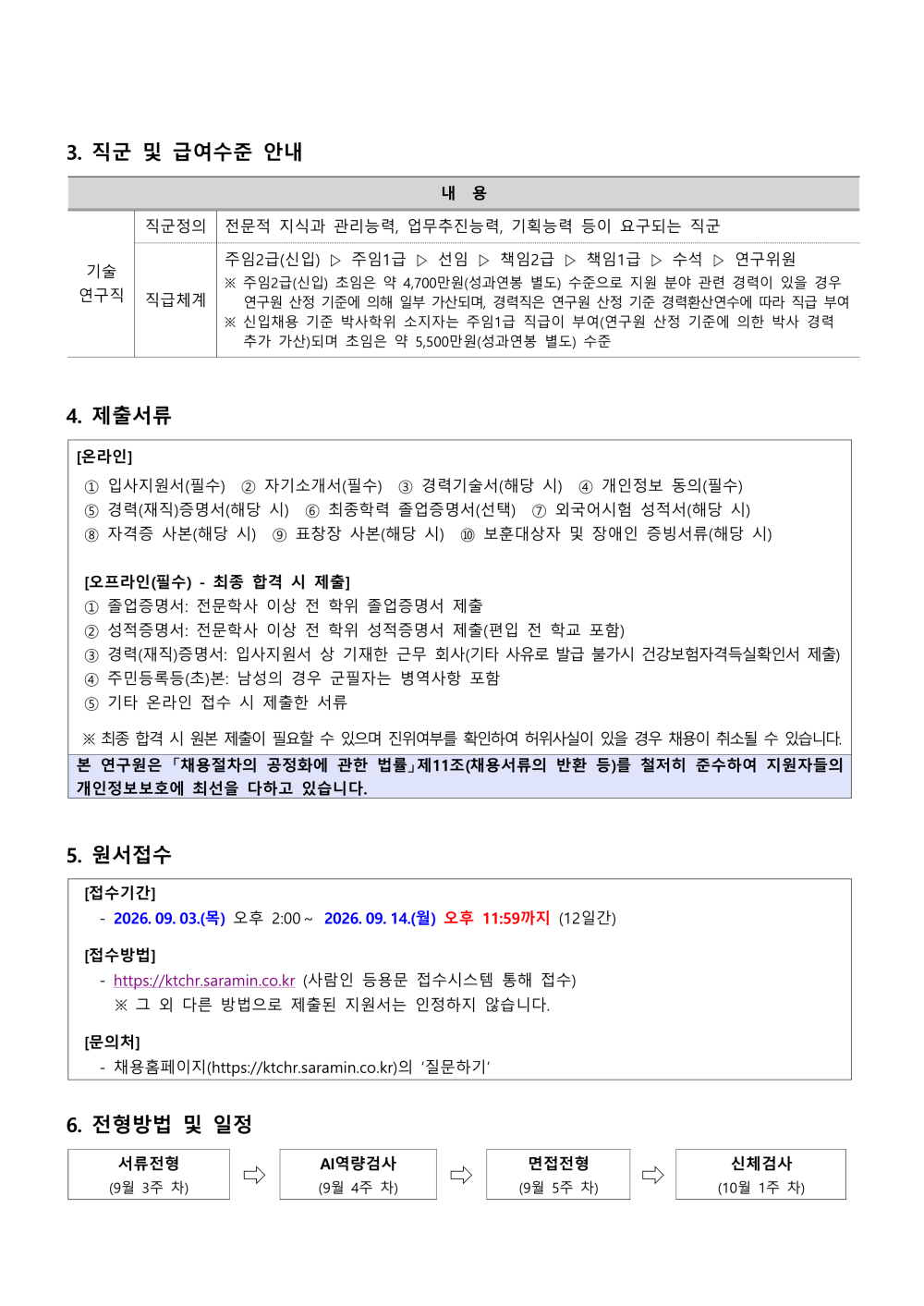 3. 직군 및 급여수준 안내

| 내 용 | | |
|---|---|---|
| 기술 연구직 | 직군정의 | 전문적 지식과 관리능력, 업무추진능력, 기획능력 등이 요구되는 직군 |
| | 직급체계 | 주임2급(신입) ▷ 주임1급 ▷ 선임 ▷ 책임2급 ▷ 책임1급 ▷ 수석 ▷ 연구위원 ※ 주임2급(신입) 초임은 약 4,700만원(성과연봉 별도) 수준으로 지원 분야 관련 경력이 있을 경우 연구원 산정 기준에 의해 일부 가산되며, 경력직은 연구원 산정 기준 경력환산연수에 따라 직급 부여 ※ 신입채용 기준 박사학위 소지자는 주임1급 직급이 부여(연구원 산정 기준에 의한 박사 경력 추가 가산)되며 초임은 약 5,500만원(성과연봉 별도) 수준 |

4. 제출서류

[온라인]
① 입사지원서(필수) ② 자기소개서(필수) ③ 경력기술서(해당 시) ④ 개인정보 동의(필수)
⑤ 경력(재직)증명서(해당 시) ⑥ 최종학력 졸업증명서(선택) ⑦ 외국어시험 성적서(해당 시)
⑧ 자격증 사본(해당 시) ⑨ 표창장 사본(해당 시) ⑩ 보훈대상자 및 장애인 증빙서류(해당 시)

[오프라인(필수) - 최종 합격 시 제출]
① 졸업증명서: 전문학사 이상 전 학위 졸업증명서 제출
② 성적증명서: 전문학사 이상 전 학위 성적증명서 제출(편입 전 학교 포함)
③ 경력(재직)증명서: 입사지원서 상 기재한 근무 회사(기타 사유로 발급 불가시 건강보험자격득실확인서 제출)
④ 주민등록등(초)본: 남성의 경우 군필자는 병역사항 포함
⑤ 기타 온라인 접수 시 제출한 서류

※ 최종 합격 시 원본 제출이 필요할 수 있으며 진위여부를 확인하여 허위사실이 있을 경우 채용이 취소될 수 있습니다.

본 연구원은 「채용절차의 공정화에 관한 법률」제11조(채용서류의 반환 등)를 철저히 준수하여 지원자들의 개인정보보호에 최선을 다하고 있습니다.

5. 원서접수

[접수기간]
- 2026. 09. 03.(목) 오후 2:00 ~ 2026. 09. 14.(월) 오후 11:59까지 (12일간)

[접수방법]
- https://ktchr.saramin.co.kr (사람인 등용문 접수시스템 통해 접수)
※ 그 외 다른 방법으로 제출된 지원서는 인정하지 않습니다.

[문의처]
- 채용홈페이지(https://ktchr.saramin.co.kr)의 '질문하기'

6. 전형방법 및 일정

서류전형
(9월 3주 차)
⇨
AI역량검사
(9월 4주 차)
⇨
면접전형
(9월 5주 차)
⇨
신체검사
(10월 1주 차)